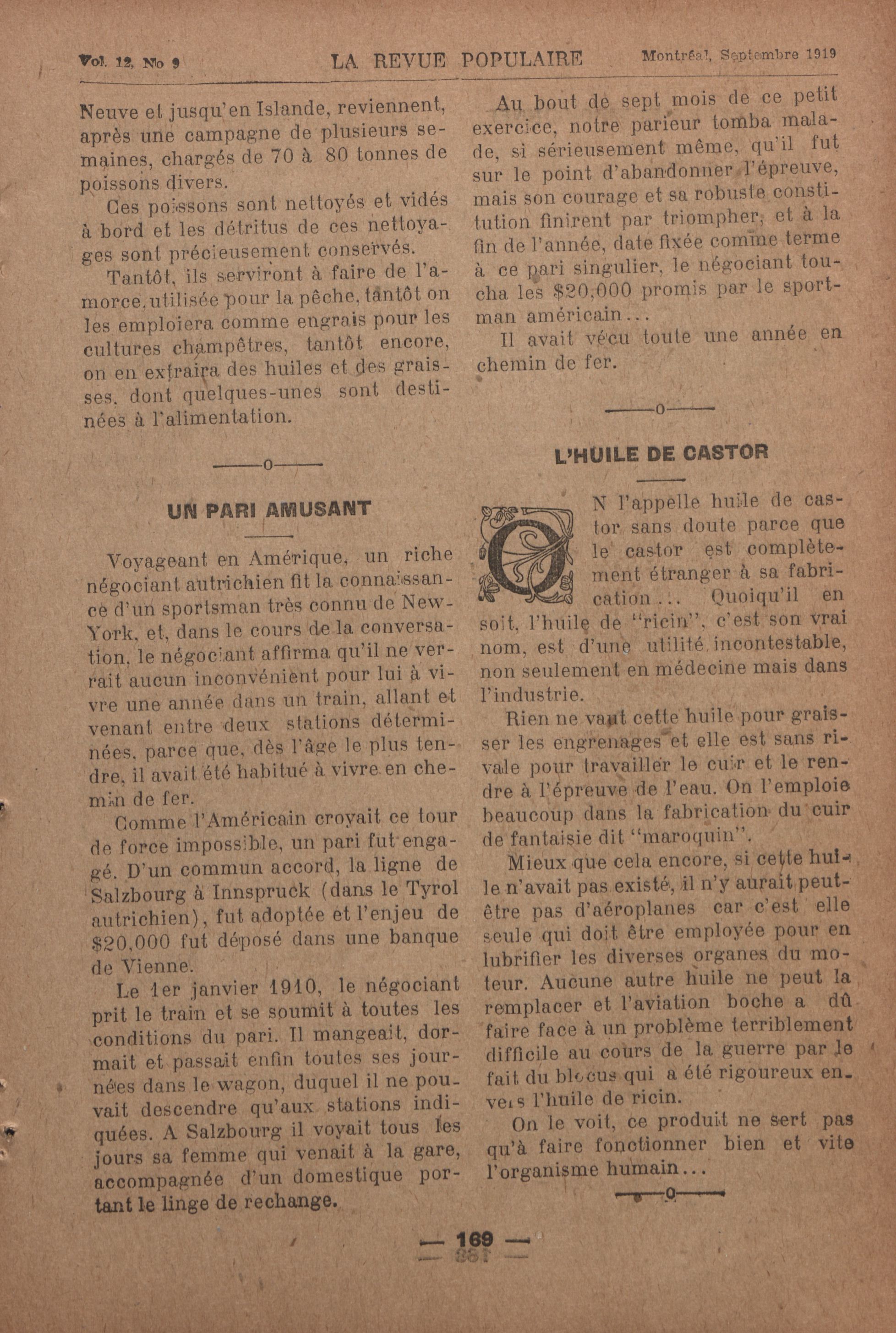 Vol. 12, No 9 LA REVUE POPULAIRE Montréal, Septembre 1919

Neuve et jusqu'en Islande, reviennent, après une campagne de plusieurs semaines, chargés de 70 à 80 tonnes de poissons divers.

Ces poissons sont nettoyés et vidés à bord et les détritus de ces nettoyages sont précieusement conservés.

Tantôt, ils serviront à faire de l'amorce, utilisée pour la pêche, tantôt on les emploiera comme engrais pour les cultures champêtres, tantôt encore, on en extraira des huiles et des graisses, dont quelques-unes sont destinées à l'alimentation.

———o———

UN PARI AMUSANT

Voyageant en Amérique, un riche négociant autrichien fit la connaissance d'un sportsman très connu de New-York, et, dans le cours de la conversation, le négociant affirma qu'il ne verrait aucun inconvénient pour lui à vivre une année dans un train, allant et venant entre deux stations déterminées, parce que, dès l'âge le plus tendre, il avait été habitué à vivre en chemin de fer.

Comme l'Américain croyait ce tour de force impossible, un pari fut engagé. D'un commun accord, la ligne de Salzbourg à Innspruck (dans le Tyrol autrichien), fut adoptée et l'enjeu de $20,000 fut déposé dans une banque de Vienne.

Le 1er janvier 1910, le négociant prit le train et se soumit à toutes les conditions du pari. Il mangeait, dormait et passait enfin toutes ses journées dans le wagon, duquel il ne pouvait descendre qu'aux stations indiquées. A Salzbourg il voyait tous les jours sa femme qui venait à la gare, accompagnée d'un domestique portant le linge de rechange.

Au bout de sept mois de ce petit exercice, notre parieur tomba malade, si sérieusement même, qu'il fut sur le point d'abandonner l'épreuve, mais son courage et sa robuste constitution finirent par triompher, et à la fin de l'année, date fixée comme terme à ce pari singulier, le négociant toucha les $20,000 promis par le sportman américain...

Il avait vécu toute une année en chemin de fer.

———o———

L'HUILE DE CASTOR

ON l'appelle huile de castor sans doute parce que le castor est complètement étranger à sa fabrication... Quoiqu'il en soit, l'huile de "ricin", c'est son vrai nom, est d'une utilité incontestable, non seulement en médecine mais dans l'industrie.

Rien ne vaut cette huile pour graisser les engrenages et elle est sans rivale pour travailler le cuir et le rendre à l'épreuve de l'eau. On l'emploie beaucoup dans la fabrication du cuir de fantaisie dit "maroquin".

Mieux que cela encore, si cette huile n'avait pas existé, il n'y aurait peut-être pas d'aéroplanes car c'est elle seule qui doit être employée pour en lubrifier les diverses organes du moteur. Aucune autre huile ne peut la remplacer et l'aviation boche a dû faire face à un problème terriblement difficile au cours de la guerre par le fait du blocus qui a été rigoureux envers l'huile de ricin.

On le voit, ce produit ne sert pas qu'à faire fonctionner bien et vite l'organisme humain...

———o———

— 169 —